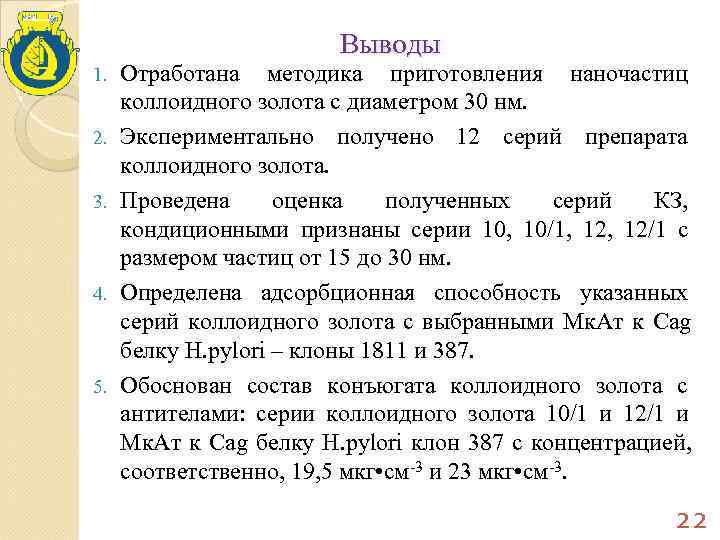 Выводы

1. Отработана методика приготовления наночастиц коллоидного золота с диаметром 30 нм.

2. Экспериментально получено 12 серий препарата коллоидного золота.

3. Проведена оценка полученных серий КЗ, кондиционными признаны серии 10, 10/1, 12, 12/1 с размером частиц от 15 до 30 нм.

4. Определена адсорбционная способность указанных серий коллоидного золота с выбранными МкАт к Cag белку H.pylori – клоны 1811 и 387.

5. Обоснован состав конъюгата коллоидного золота с антителами: серии коллоидного золота 10/1 и 12/1 и МкАт к Cag белку H.pylori клон 387 с концентрацией, соответственно, 19,5 мкг•см$^{-3}$ и 23 мкг•см$^{-3}$.

22